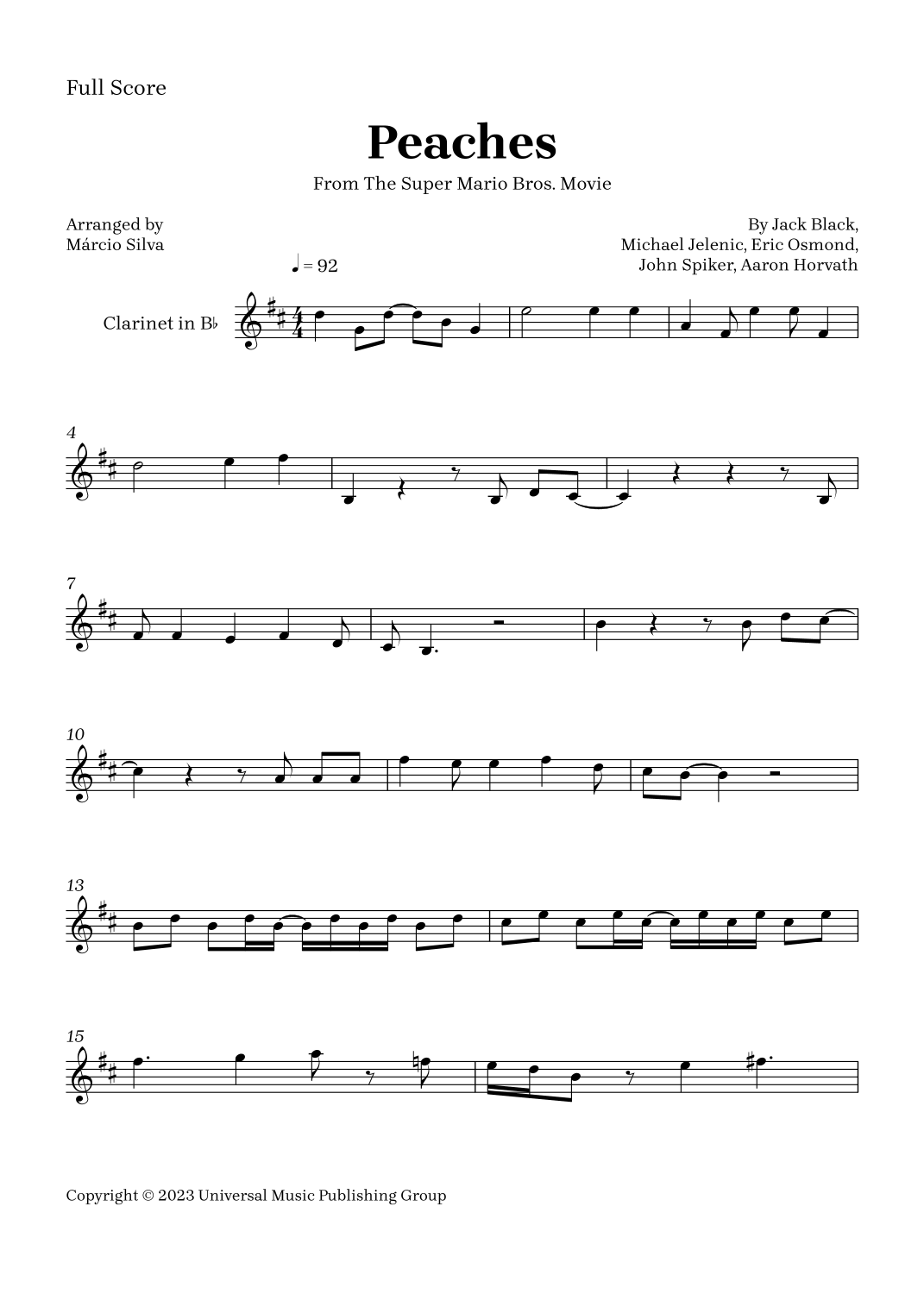 Full Score

Peaches

From The Super Mario Bros. Movie

Arranged by
Márcio Silva

By Jack Black,
Michael Jelenic, Eric Osmond,
John Spiker, Aaron Horvath

♩ = 92

Clarinet in B♭

4

7

10

13

15

Copyright © 2023 Universal Music Publishing Group